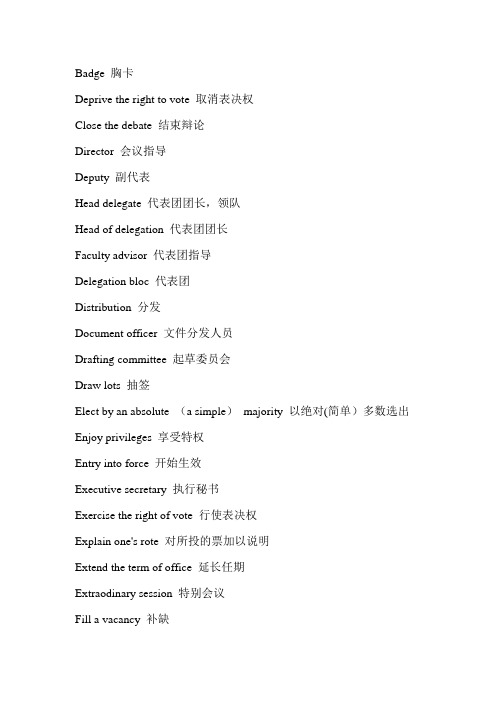 Badge 胸卡

Deprive the right to vote 取消表决权

Close the debate 结束辩论

Director 会议指导

Deputy 副代表

Head delegate 代表团团长，领队

Head of delegation 代表团团长

Faculty advisor 代表团指导

Delegation bloc 代表团

Distribution 分发

Document officer 文件分发人员

Drafting committee 起草委员会

Draw lots 抽签

Elect by an absolute （a simple） majority 以绝对(简单）多数选出

Enjoy privileges 享受特权

Entry into force 开始生效

Executive secretary 执行秘书

Exercise the right of vote 行使表决权

Explain one's rote 对所投的票加以说明

Extend the term of office 延长任期

Extraodinary session 特别会议

Fill a vacancy 补缺